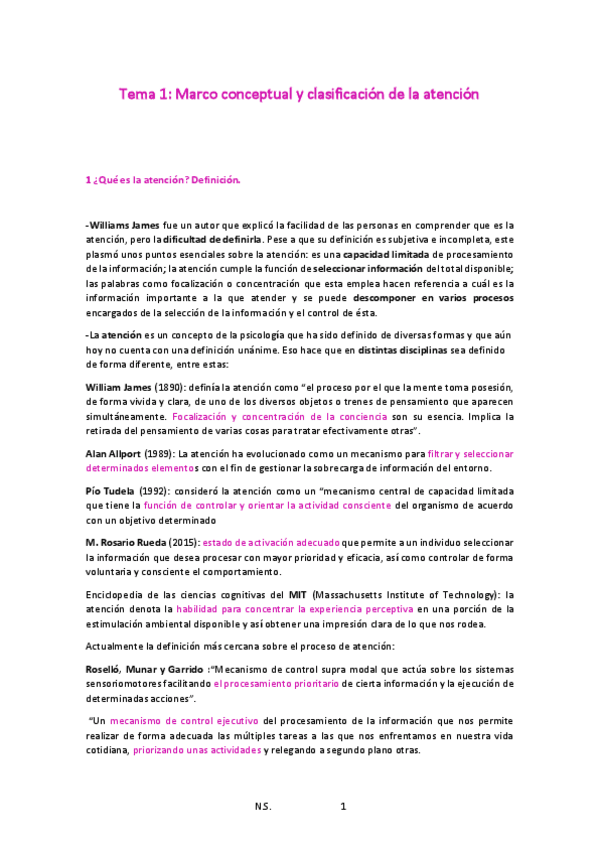 Tema 1: Marco conceptual y clasificación de la atención

1 ¿Qué es la atención? Definición.

-Williams James fue un autor que explicó la facilidad de las personas en comprender que es la atención, pero la dificultad de definirla. Pese a que su definición es subjetiva e incompleta, este plasmó unos puntos esenciales sobre la atención: es una capacidad limitada de procesamiento de la información; la atención cumple la función de seleccionar información del total disponible; las palabras como focalización o concentración que esta emplea hacen referencia a cuál es la información importante a la que atender y se puede descomponer en varios procesos encargados de la selección de la información y el control de ésta.

-La atención es un concepto de la psicología que ha sido definido de diversas formas y que aún hoy no cuenta con una definición unánime. Eso hace que en distintas disciplinas sea definido de forma diferente, entre estas:

William James (1890): definía la atención como "el proceso por el que la mente toma posesión, de forma vivida y clara, de uno de los diversos objetos o trenes de pensamiento que aparecen simultáneamente. Focalización y concentración de la conciencia son su esencia. Implica la retirada del pensamiento de varias cosas para tratar efectivamente otras".

Alan Allport (1989): La atención ha evolucionado como un mecanismo para filtrar y seleccionar determinados elementos con el fin de gestionar la sobrecarga de información del entorno.

Pío Tudela (1992): consideró la atención como un "mecanismo central de capacidad limitada que tiene la función de controlar y orientar la actividad consciente del organismo de acuerdo con un objetivo determinado

M. Rosario Rueda (2015): estado de activación adecuado que permite a un individuo seleccionar la información que desea procesar con mayor prioridad y eficacia, así como controlar de forma voluntaria y consciente el comportamiento.

Enciclopedia de las ciencias cognitivas del MIT (Massachusetts Institute of Technology): la atención denota la habilidad para concentrar la experiencia perceptiva en una porción de la estimulación ambiental disponible y así obtener una impresión clara de lo que nos rodea.

Actualmente la definición más cercana sobre el proceso de atención:

Roselló, Munar y Garrido :"Mecanismo de control supra modal que actúa sobre los sistemas sensoriomotores facilitando el procesamiento prioritario de cierta información y la ejecución de determinadas acciones".

"Un mecanismo de control ejecutivo del procesamiento de la información que nos permite realizar de forma adecuada las múltiples tareas a las que nos enfrentamos en nuestra vida cotidiana, priorizando unas actividades y relegando a segundo plano otras.

NS. 1